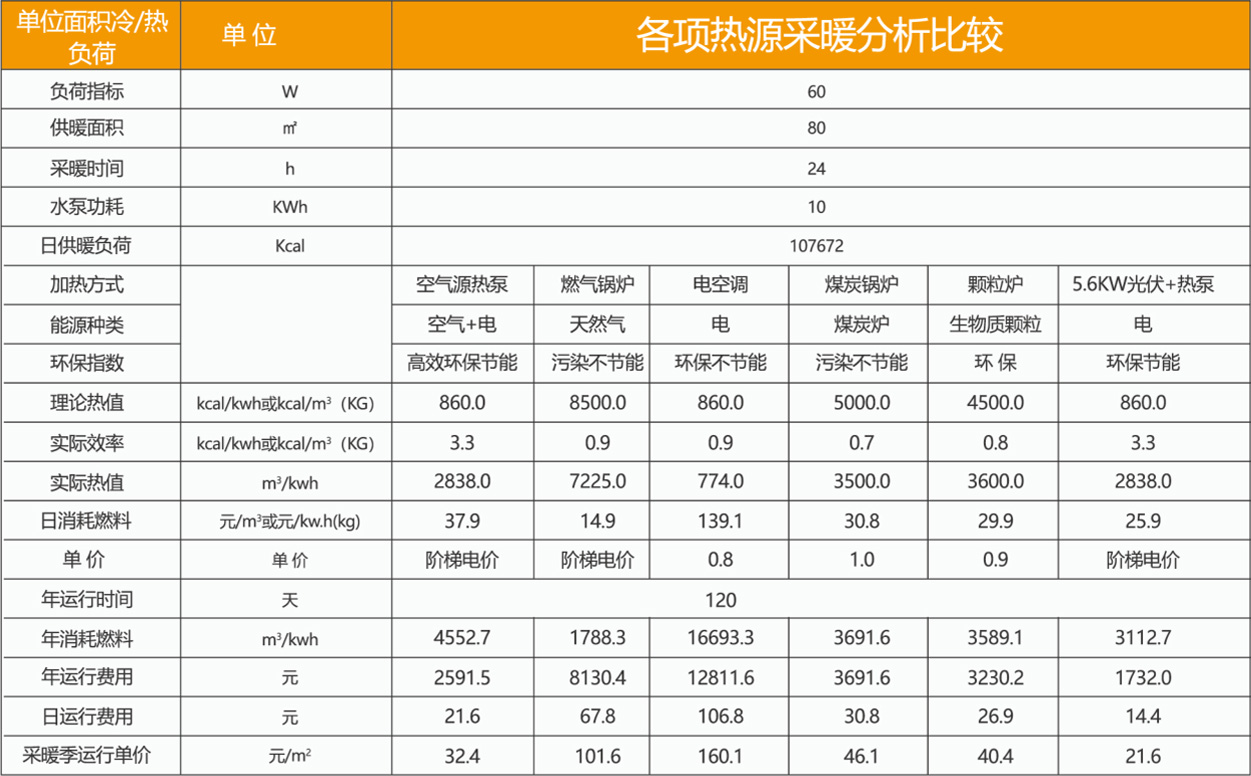 | 单位面积冷/热负荷 | 单 位 | 各项热源采暖分析比较 | | | | | |
|---|---|---|---|---|---|---|---|
| 负荷指标 | W | 60 | | | | | |
| 供暖面积 | ㎡ | 80 | | | | | |
| 采暖时间 | h | 24 | | | | | |
| 水泵功耗 | KWh | 10 | | | | | |
| 日供暖负荷 | Kcal | 107672 | | | | | |
| 加热方式 | | 空气源热泵 | 燃气锅炉 | 电空调 | 煤炭锅炉 | 颗粒炉 | 5.6KW光伏+热泵 |
| 能源种类 | | 空气+电 | 天然气 | 电 | 煤炭炉 | 生物质颗粒 | 电 |
| 环保指数 | | 高效环保节能 | 污染不节能 | 环保不节能 | 污染不节能 | 环 保 | 环保节能 |
| 理论热值 | kcal/kwh或kcal/m³（KG) | 860.0 | 8500.0 | 860.0 | 5000.0 | 4500.0 | 860.0 |
| 实际效率 | kcal/kwh或kcal/m³（KG) | 3.3 | 0.9 | 0.9 | 0.7 | 0.8 | 3.3 |
| 实际热值 | m³/kwh | 2838.0 | 7225.0 | 774.0 | 3500.0 | 3600.0 | 2838.0 |
| 日消耗燃料 | 元/m³或元/kw.h(kg) | 37.9 | 14.9 | 139.1 | 30.8 | 29.9 | 25.9 |
| 单 价 | 单 价 | 阶梯电价 | 阶梯电价 | 0.8 | 1.0 | 0.9 | 阶梯电价 |
| 年运行时间 | 天 | 120 | | | | | |
| 年消耗燃料 | m³/kwh | 4552.7 | 1788.3 | 16693.3 | 3691.6 | 3589.1 | 3112.7 |
| 年运行费用 | 元 | 2591.5 | 8130.4 | 12811.6 | 3691.6 | 3230.2 | 1732.0 |
| 日运行费用 | 元 | 21.6 | 67.8 | 106.8 | 30.8 | 26.9 | 14.4 |
| 采暖季运行单价 | 元/m² | 32.4 | 101.6 | 160.1 | 46.1 | 40.4 | 21.6 |